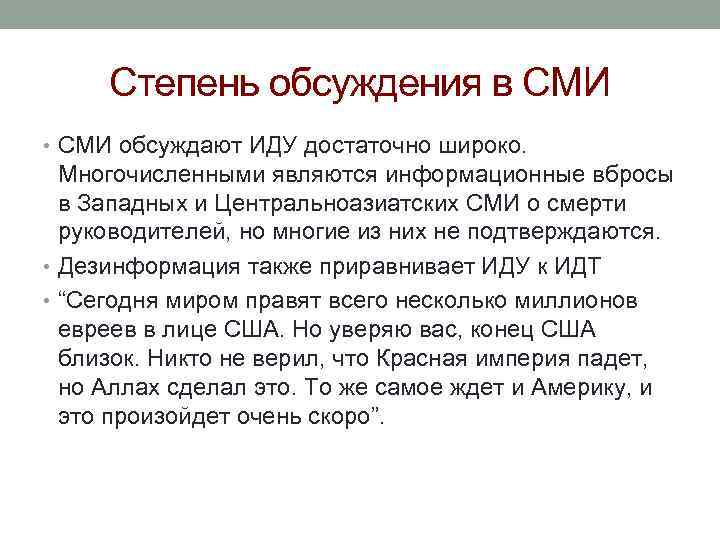 Степень обсуждения в СМИ

• СМИ обсуждают ИДУ достаточно широко. Многочисленными являются информационные вбросы в Западных и Центральноазиатских СМИ о смерти руководителей, но многие из них не подтверждаются.

• Дезинформация также приравнивает ИДУ к ИДТ

• “Сегодня миром правят всего несколько миллионов евреев в лице США. Но уверяю вас, конец США близок. Никто не верил, что Красная империя падет, но Аллах сделал это. То же самое ждет и Америку, и это произойдет очень скоро”.